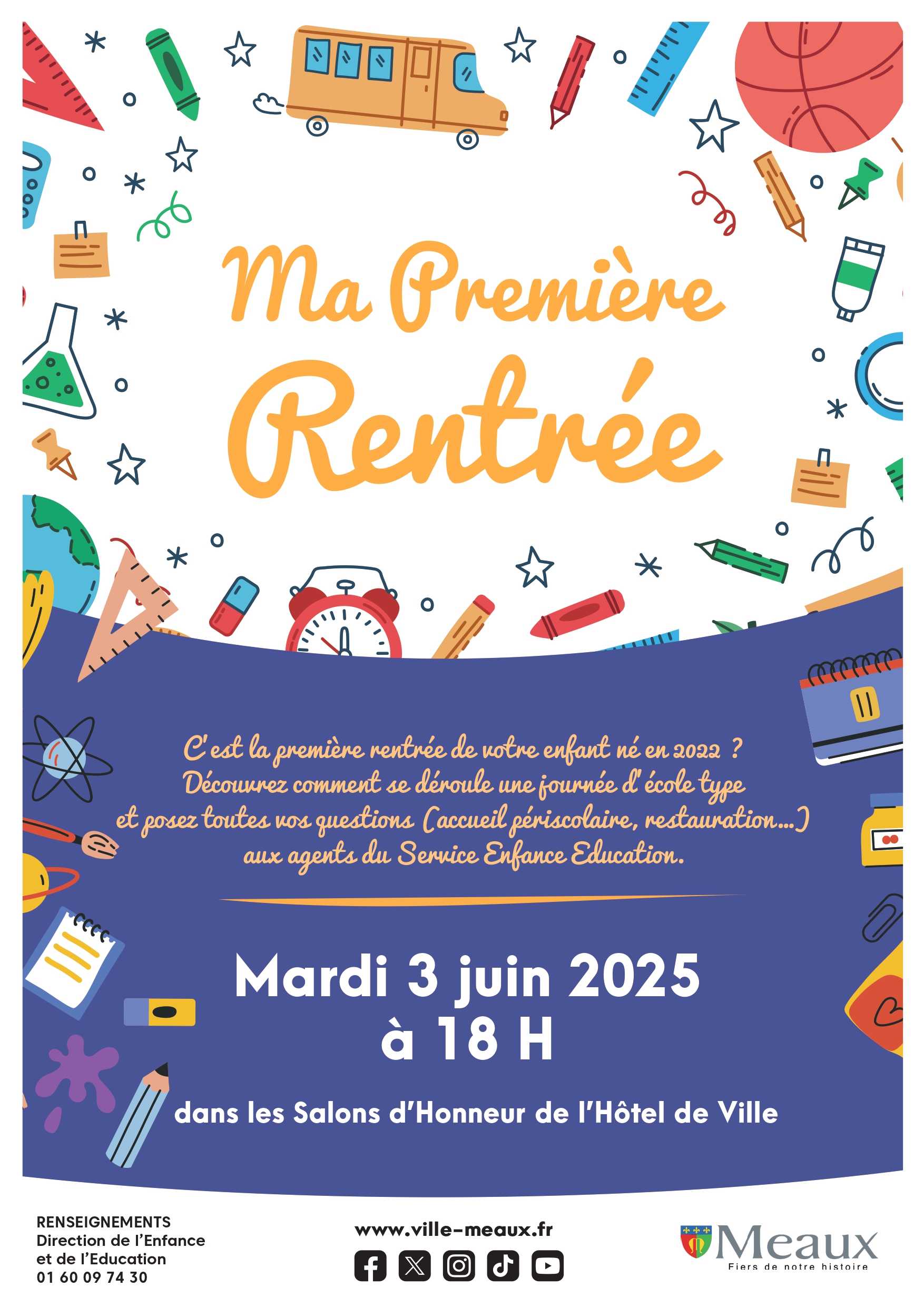 Ma Première Rentrée

C'est la première rentrée de votre enfant né en 2022 ?
Découvrez comment se déroule une journée d'école type et posez toutes vos questions (accueil périscolaire, restauration...) aux agents du Service Enfance Education.

Mardi 3 juin 2025
à 18 H

dans les Salons d'Honneur de l'Hôtel de Ville

RENSEIGNEMENTS
Direction de l'Enfance et de l'Education
01 60 09 74 30

www.ville-meaux.fr

Meaux
Fiers de notre histoire